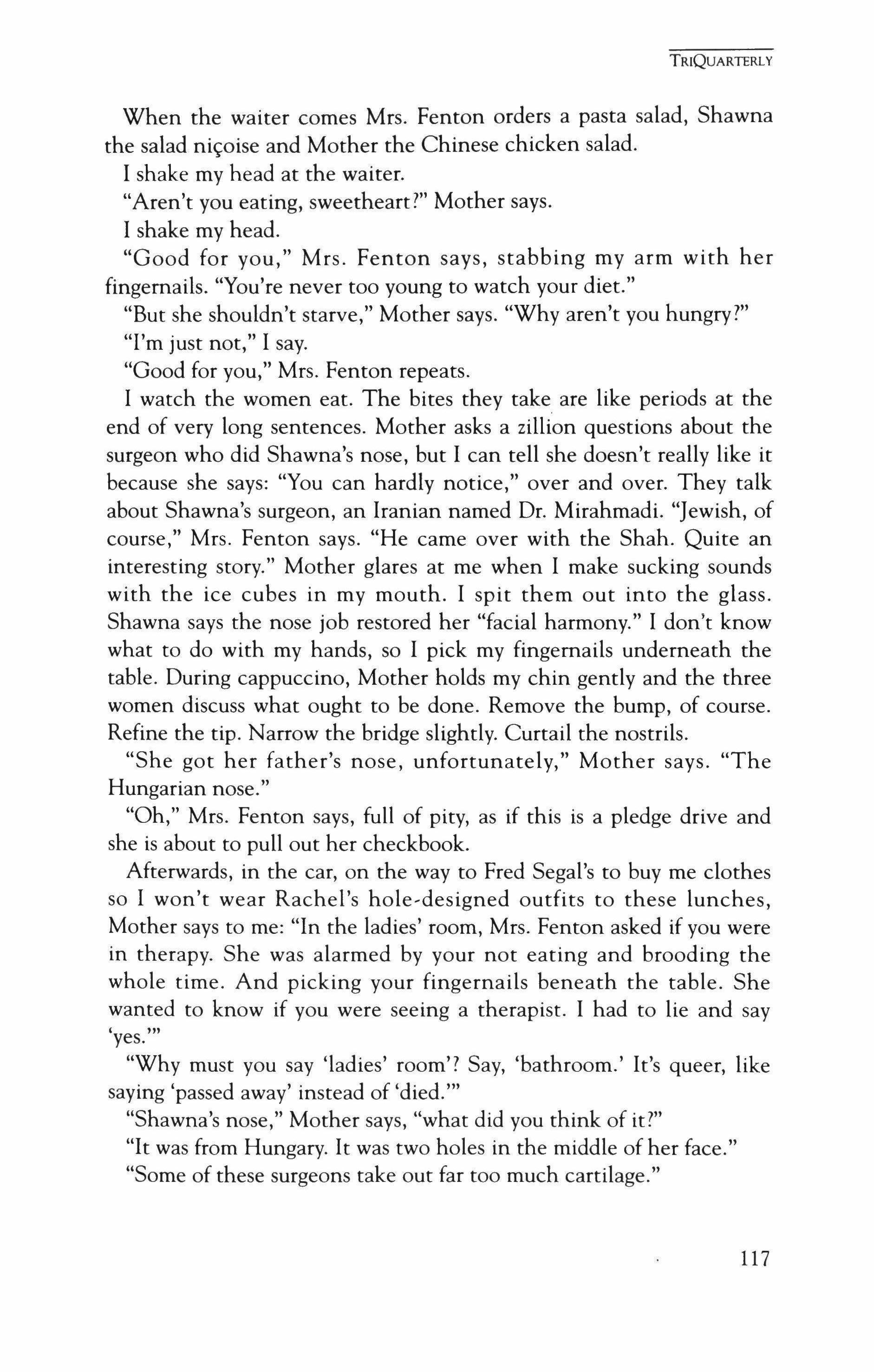 TRIQUARTERLY

When the waiter comes Mrs. Fenton orders a pasta salad, Shawna the salad niçoise and Mother the Chinese chicken salad.

I shake my head at the waiter.

"Aren't you eating, sweetheart?" Mother says.

I shake my head.

"Good for you," Mrs. Fenton says, stabbing my arm with her fingernails. "You're never too young to watch your diet."

"But she shouldn't starve," Mother says. "Why aren't you hungry?"

"I'm just not," I say.

"Good for you," Mrs. Fenton repeats.

I watch the women eat. The bites they take are like periods at the end of very long sentences. Mother asks a zillion questions about the surgeon who did Shawna's nose, but I can tell she doesn't really like it because she says: "You can hardly notice," over and over. They talk about Shawna's surgeon, an Iranian named Dr. Mirahmadi. "Jewish, of course," Mrs. Fenton says. "He came over with the Shah. Quite an interesting story." Mother glares at me when I make sucking sounds with the ice cubes in my mouth. I spit them out into the glass. Shawna says the nose job restored her "facial harmony." I don't know what to do with my hands, so I pick my fingernails underneath the table. During cappuccino, Mother holds my chin gently and the three women discuss what ought to be done. Remove the bump, of course. Refine the tip. Narrow the bridge slightly. Curtail the nostrils.

"She got her father's nose, unfortunately," Mother says. "The Hungarian nose."

"Oh," Mrs. Fenton says, full of pity, as if this is a pledge drive and she is about to pull out her checkbook.

Afterwards, in the car, on the way to Fred Segal's to buy me clothes so I won't wear Rachel's hole-designed outfits to these lunches, Mother says to me: "In the ladies' room, Mrs. Fenton asked if you were in therapy. She was alarmed by your not eating and brooding the whole time. And picking your fingernails beneath the table. She wanted to know if you were seeing a therapist. I had to lie and say 'yes.'"

"Why must you say 'ladies' room'? Say, 'bathroom.' It's queer, like saying 'passed away' instead of 'died.'"

"Shawna's nose," Mother says, "what did you think of it?"

"It was from Hungary. It was two holes in the middle of her face."

"Some of these surgeons take out far too much cartilage."

117